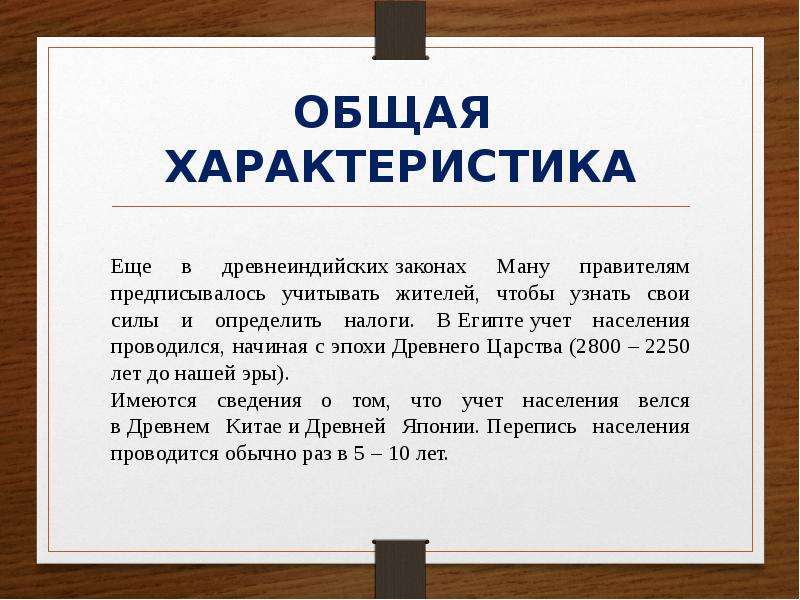 ОБЩАЯ ХАРАКТЕРИСТИКА

Еще в древнеиндийских законах Ману правителям предписывалось учитывать жителей, чтобы узнать свои силы и определить налоги. В Египте учет населения проводился, начиная с эпохи Древнего Царства (2800 – 2250 лет до нашей эры).

Имеются сведения о том, что учет населения велся в Древнем Китае и Древней Японии. Перепись населения проводится обычно раз в 5 – 10 лет.